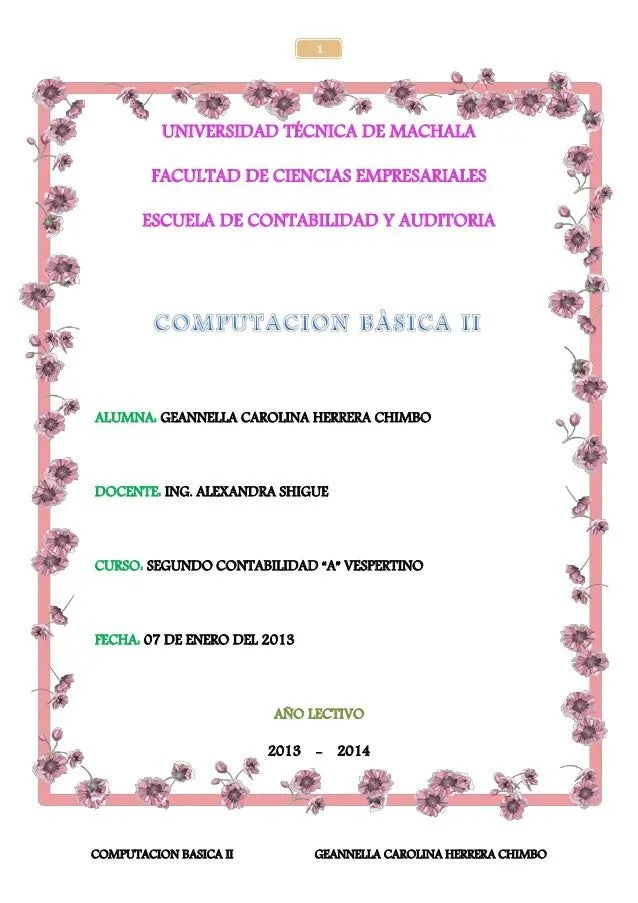 1

UNIVERSIDAD TÉCNICA DE MACHALA

FACULTAD DE CIENCIAS EMPRESARIALES

ESCUELA DE CONTABILIDAD Y AUDITORIA

COMPUTACION BÀSICA II

ALUMNA: GEANNELLA CAROLINA HERRERA CHIMBO

DOCENTE: ING. ALEXANDRA SHIGUE

CURSO: SEGUNDO CONTABILIDAD "A" VESPERTINO

FECHA: 07 DE ENERO DEL 2013

AÑO LECTIVO

2013 - 2014

COMPUTACION BASICA II GEANNELLA CAROLINA HERRERA CHIMBO